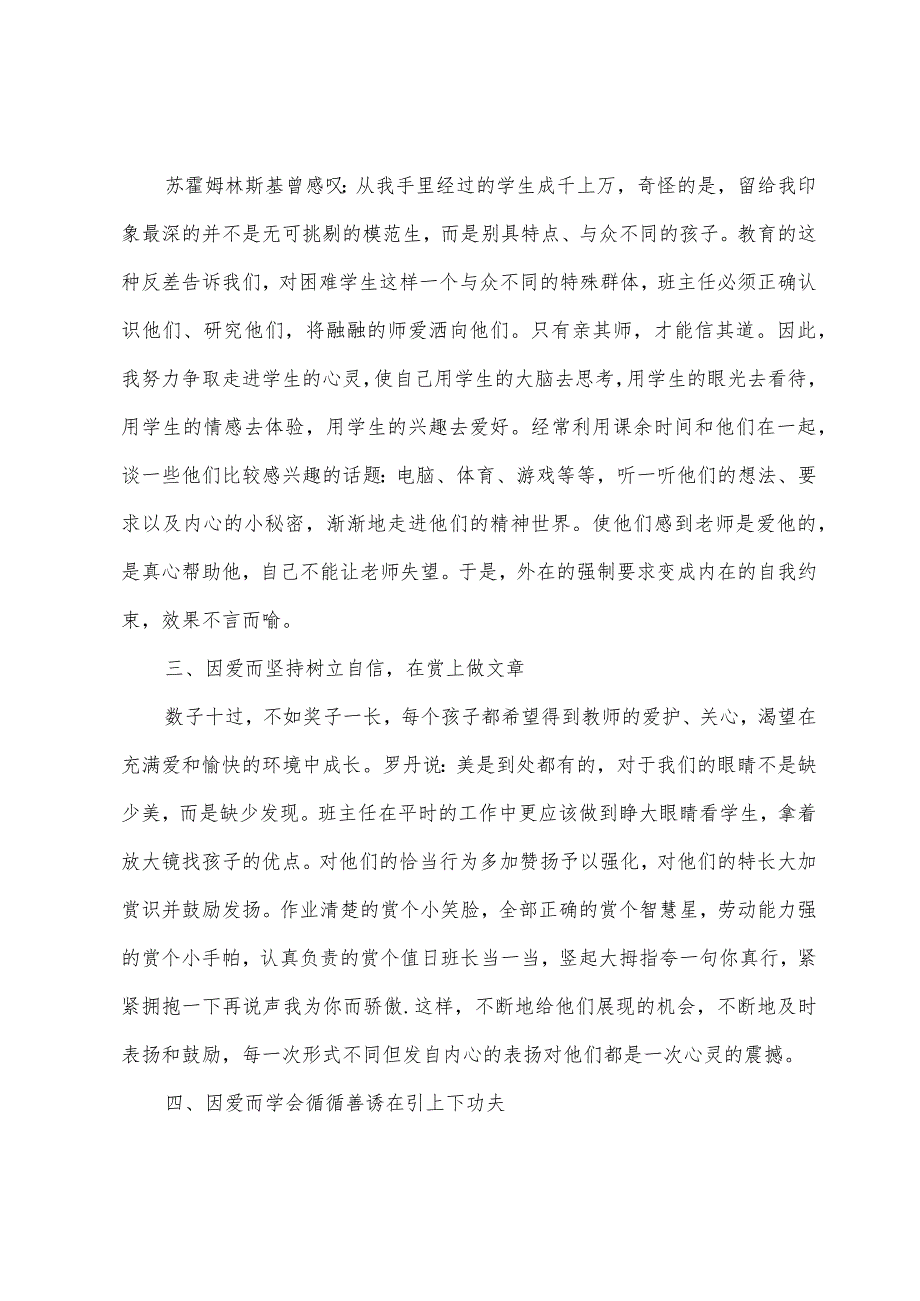 苏霍姆林斯基曾感叹:从我手里经过的学生成千上万，奇怪的是，留给我印象最深的并不是无可挑剔的模范生，而是别具特点、与众不同的孩子。教育的这种反差告诉我们，对困难学生这样一个与众不同的特殊群体，班主任必须正确认识他们、研究他们，将融融的师爱洒向他们。只有亲其师，才能信其道。因此，我努力争取走进学生的心灵，使自己用学生的大脑去思考，用学生的眼光去看待，用学生的情感去体验，用学生的兴趣去爱好。经常利用课余时间和他们在一起，谈一些他们比较感兴趣的话题:电脑、体育、游戏等等，听一听他们的想法、要求以及内心的小秘密，渐渐地走进他们的精神世界。使他们感到老师是爱他的，是真心帮助他，自己不能让老师失望。于是，外在的强制要求变成内在的自我约束，效果不言而喻。

三、因爱而坚持树立自信，在赏上做文章

数子十过，不如奖子一长，每个孩子都希望得到教师的爱护、关心，渴望在充满爱和愉快的环境中成长。罗丹说:美是到处都有的，对于我们的眼睛不是缺少美，而是缺少发现。班主任在平时的工作中更应该做到睁大眼睛看学生，拿着放大镜找孩子的优点。对他们的恰当行为多加赞扬予以强化，对他们的特长大加赏识并鼓励发扬。作业清楚的赏个小笑脸，全部正确的赏个智慧星，劳动能力强的赏个小手帕，认真负责的赏个值日班长当一当，竖起大拇指夸一句你真行，紧紧拥抱一下再说声我为你而骄傲.这样，不断地给他们展现的机会，不断地及时表扬和鼓励，每一次形式不同但发自内心的表扬对他们都是一次心灵的震撼。

四、因爱而学会循循善诱在引上下功夫